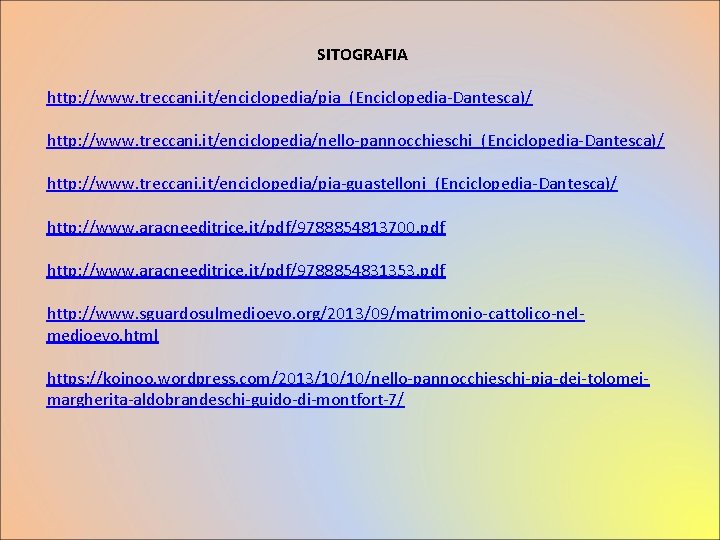 SITOGRAFIA

http://www.treccani.it/enciclopedia/pia_(Enciclopedia-Dantesca)/

http://www.treccani.it/enciclopedia/nello-pannocchieschi_(Enciclopedia-Dantesca)/

http://www.treccani.it/enciclopedia/pia-guastelloni_(Enciclopedia-Dantesca)/

http://www.aracneeditrice.it/pdf/9788854813700.pdf

http://www.aracneeditrice.it/pdf/9788854831353.pdf

http://www.sguardosulmedioevo.org/2013/09/matrimonio-cattolico-nel-medioevo.html

https://koinoo.wordpress.com/2013/10/10/nello-pannocchieschi-pia-dei-tolomei-margherita-aldobrandeschi-guido-di-montfort-7/